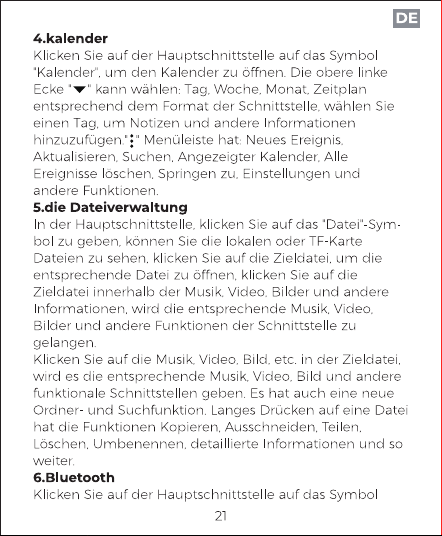 DE

4.kalender

Klicken Sie auf der Hauptschnittstelle auf das Symbol "Kalender", um den Kalender zu öffnen. Die obere linke Ecke "▼" kann wählen: Tag, Woche, Monat, Zeitplan entsprechend dem Format der Schnittstelle, wählen Sie einen Tag, um Notizen und andere Informationen hinzuzufügen."⋮" Menüleiste hat: Neues Ereignis, Aktualisieren, Suchen, Angezeigter Kalender, Alle Ereignisse löschen, Springen zu, Einstellungen und andere Funktionen.

5.die Dateiverwaltung

In der Hauptschnittstelle, klicken Sie auf das "Datei"-Symbol zu geben, können Sie die lokalen oder TF-Karte Dateien zu sehen, klicken Sie auf die Zieldatei, um die entsprechende Datei zu öffnen, klicken Sie auf die Zieldatei innerhalb der Musik, Video, Bilder und andere Informationen, wird die entsprechende Musik, Video, Bilder und andere Funktionen der Schnittstelle zu gelangen.

Klicken Sie auf die Musik, Video, Bild, etc. in der Zieldatei, wird es die entsprechende Musik, Video, Bild und andere funktionale Schnittstellen geben. Es hat auch eine neue Ordner- und Suchfunktion. Langes Drücken auf eine Datei hat die Funktionen Kopieren, Ausschneiden, Teilen, Löschen, Umbenennen, detaillierte Informationen und so weiter.

6.Bluetooth

Klicken Sie auf der Hauptschnittstelle auf das Symbol

21